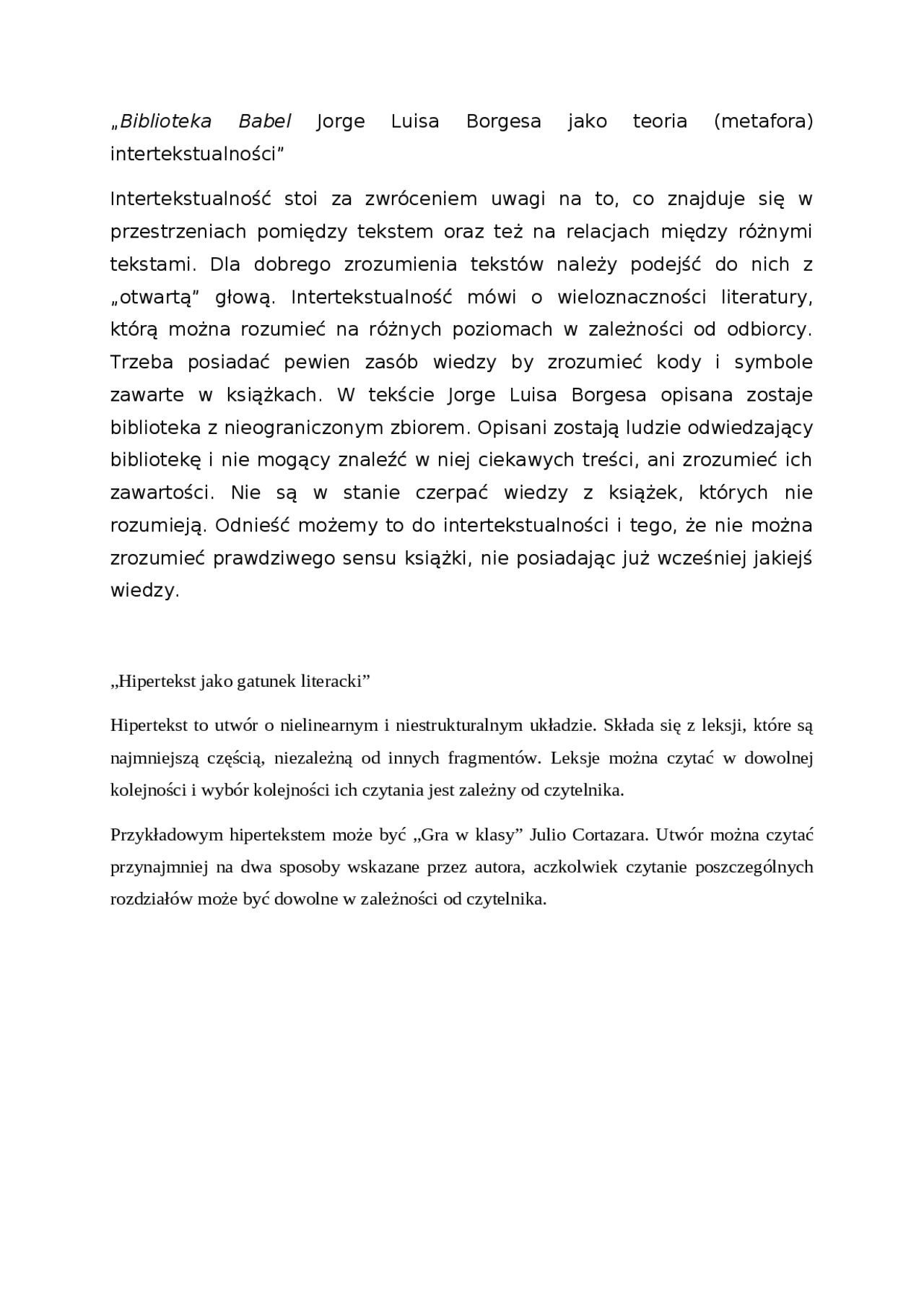 „Biblioteka Babel Jorge Luisa Borgesa jako teoria (metafora) intertekstualności”

Intertekstualność stoi za zwróceniem uwagi na to, co znajduje się w przestrzeniach pomiędzy tekstem oraz też na relacjach między różnymi tekstami. Dla dobrego zrozumienia tekstów należy podejść do nich z „otwartą” głową. Intertekstualność mówi o wieloznaczności literatury, którą można rozumieć na różnych poziomach w zależności od odbiorcy. Trzeba posiadać pewien zasób wiedzy by zrozumieć kody i symbole zawarte w książkach. W tekście Jorge Luisa Borgesa opisana zostaje biblioteka z nieograniczonym zbiorem. Opisani zostają ludzie odwiedzający bibliotekę i nie mogący znaleźć w niej ciekawych treści, ani zrozumieć ich zawartości. Nie są w stanie czerpać wiedzy z książek, których nie rozumieją. Odnieść możemy to do intertekstualności i tego, że nie można zrozumieć prawdziwego sensu książki, nie posiadając już wcześniej jakiejś wiedzy.

„Hipertekst jako gatunek literacki”

Hipertekst to utwór o nielinearnym i niestrukturalnym układzie. Składa się z leksji, które są najmniejszą częścią, niezależną od innych fragmentów. Leksje można czytać w dowolnej kolejności i wybór kolejności ich czytania jest zależny od czytelnika.

Przykładowym hipertekstem może być „Gra w klasy” Julio Cortazara. Utwór można czytać przynajmniej na dwa sposoby wskazane przez autora, aczkolwiek czytanie poszczególnych rozdziałów może być dowolne w zależności od czytelnika.